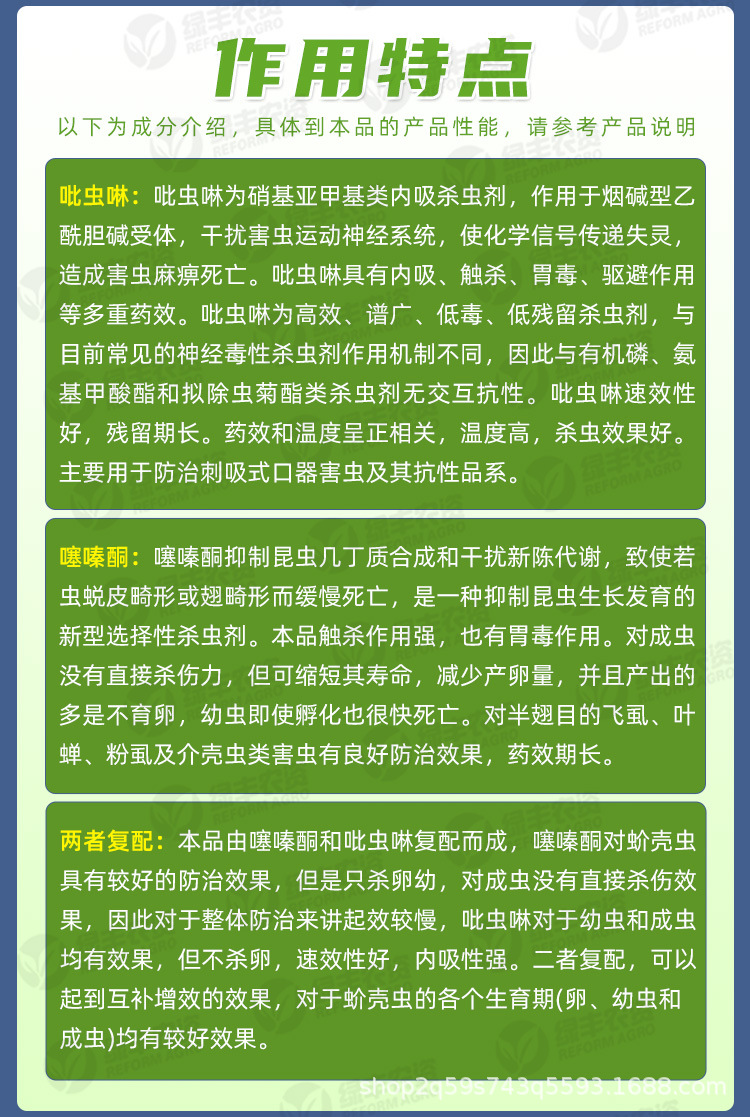 作用特点

以下为成分介绍，具体到本品的产品性能，请参考产品说明

吡虫啉：吡虫啉为硝基亚甲基类内吸杀虫剂，作用于烟碱型乙酰胆碱受体，干扰害虫运动神经系统，使化学信号传递失灵，造成害虫麻痹死亡。吡虫啉具有内吸、触杀、胃毒、驱避作用等多重药效。吡虫啉为高效、谱广、低毒、低残留杀虫剂，与目前常见的神经毒性杀虫剂作用机制不同，因此与有机磷、氨基甲酸酯和拟除虫菊酯类杀虫剂无交互抗性。吡虫啉速效性好，残留期长。药效和温度呈正相关，温度高，杀虫效果好。主要用于防治刺吸式口器害虫及其抗性品系。

噻嗪酮：噻嗪酮抑制昆虫几丁质合成和干扰新陈代谢，致使若虫蜕皮畸形或翅畸形而缓慢死亡，是一种抑制昆虫生长发育的新型选择性杀虫剂。本品触杀作用强，也有胃毒作用。对成虫没有直接杀伤力，但可缩短其寿命，减少产卵量，并且产出的多是不育卵，幼虫即使孵化也很快死亡。对半翅目的飞虱、叶蝉、粉虱及介壳虫类害虫有良好防治效果，药效期长。

两者复配：本品由噻嗪酮和吡虫啉复配而成，噻嗪酮对蚧壳虫具有较好的防治效果，但是只杀卵幼，对成虫没有直接杀伤效果，因此对于整体防治来讲起效较慢，吡虫啉对于幼虫和成虫均有效果，但不杀卵，速效性好，内吸性强。二者复配，可以起到互补增效的效果，对于蚧壳虫的各个生育期(卵、幼虫和成虫)均有较好效果。

shop2q59s743q5593.1688.com